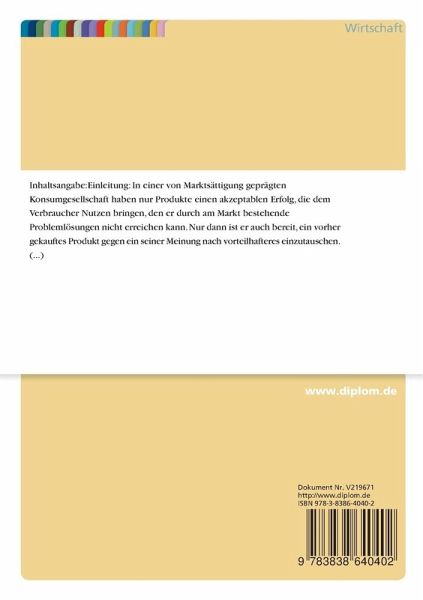 Wirtschaft

Inhaltsangabe:Einleitung: In einer von Marktsättigung geprägten Konsumgesellschaft haben nur Produkte einen akzeptablen Erfolg, die dem Verbraucher Nutzen bringen, den er durch am Markt bestehende Problemlösungen nicht erreichen kann. Nur dann ist er auch bereit, ein vorher gekauftes Produkt gegen ein seiner Meinung nach vorteilhafteres einzutauschen. (...)

www.diplom.de

Dokument Nr. V219671
http://www.diplom.de
ISBN 978-3-8386-4040-2

9 783838 640402